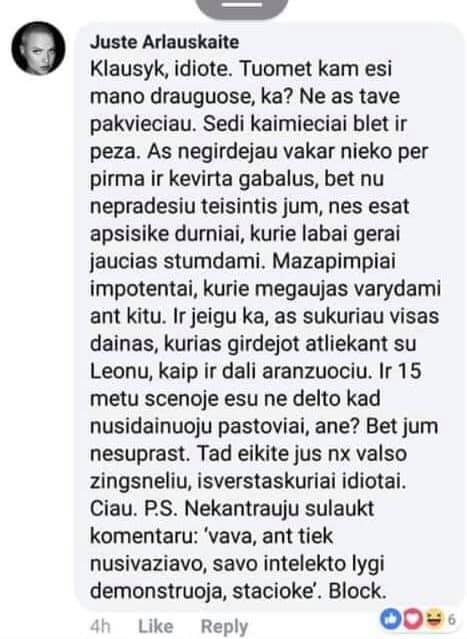 Juste Arlauskaite
Klausyk, idiote. Tuomet kam esi mano drauguose, ka? Ne as tave pakvieciau. Sedi kaimieciai blet ir peza. As negirdejau vakar nieko per pirma ir kevirta gabalus, bet nu nepradesiu teisintis jum, nes esat apsisike durniai, kurie labai gerai jaucias stumdami. Mazapimpiai impotentai, kurie megaujas varydami ant kitu. Ir jeigu ka, as sukuriau visas dainas, kurias girdejot atliekant su Leonu, kaip ir dali aranzuociu. Ir 15 metu scenoje esu ne delto kad nusidainuoju pastoviai, ane? Bet jum nesuprast. Tad eikite jus nx valso zingsneliu, isverstaskuriai idiotai. Ciau. P.S. Nekantrauju sulaukt komentaru: 'vava, ant tiek nusivaziavo, savo intelekto lygi demonstruoja, stacioke'. Block.

4h Like Reply 6